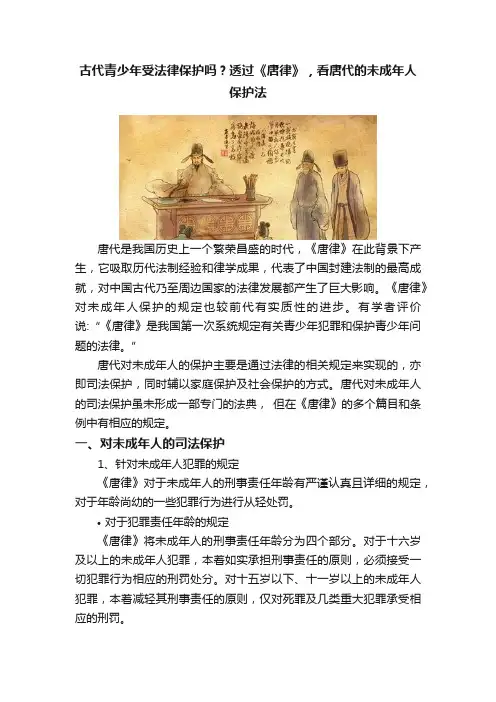 古代青少年受法律保护吗？透过《唐律》，看唐代的未成年人保护法

唐代是我国历史上一个繁荣昌盛的时代，《唐律》在此背景下产生，它吸取历代法制经验和律学成果，代表了中国封建法制的最高成就，对中国古代乃至周边国家的法律发展都产生了巨大影响。《唐律》对未成年人保护的规定也较前代有实质性的进步。有学者评价说：“《唐律》是我国第一次系统规定有关青少年犯罪和保护青少年问题的法律。”

唐代对未成年人的保护主要是通过法律的相关规定来实现的，亦即司法保护，同时辅以家庭保护及社会保护的方式。唐代对未成年人的司法保护虽未形成一部专门的法典，但在《唐律》的多个篇目和条例中有相应的规定。

一、对未成年人的司法保护

1、针对未成年人犯罪的规定

《唐律》对于未成年人的刑事责任年龄有严谨认真且详细的规定，对于年龄尚幼的一些犯罪行为进行从轻处罚。

• 对于犯罪责任年龄的规定

《唐律》将未成年人的刑事责任年龄分为四个部分。对于十六岁及以上的未成年人犯罪，本着如实承担刑事责任的原则，必须接受一切犯罪行为相应的刑罚处分。对十五岁以下、十一岁以上的未成年人犯罪，本着减轻其刑事责任的原则，仅对死罪及几类重大犯罪承受相应的刑罚。